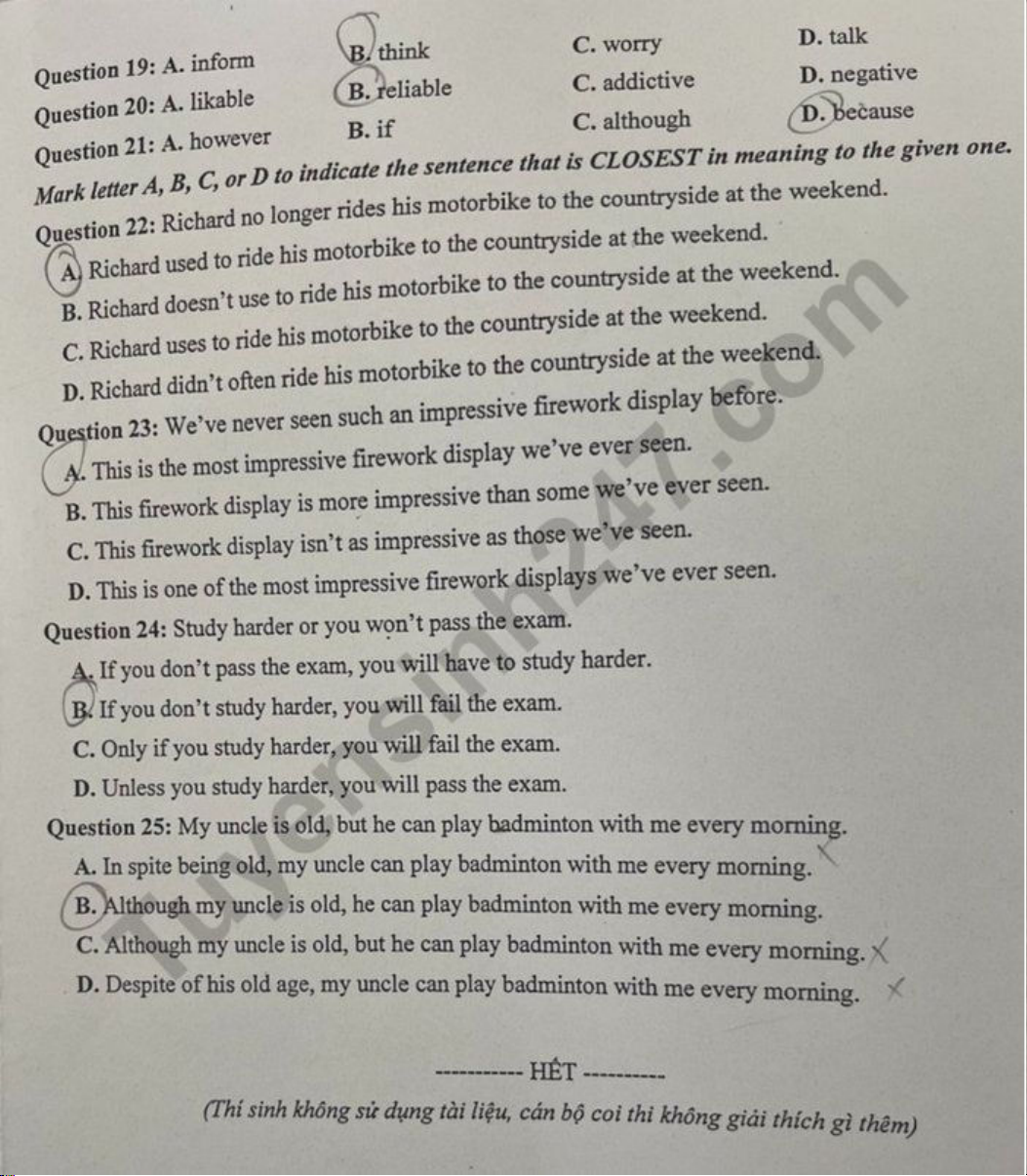 Question 19: A. inform B. think C. worry D. talk
Question 20: A. likable B. reliable C. addictive D. negative
Question 21: A. however B. if C. although D. because

Mark letter A, B, C, or D to indicate the sentence that is CLOSEST in meaning to the given one.

Question 22: Richard no longer rides his motorbike to the countryside at the weekend.
A. Richard used to ride his motorbike to the countryside at the weekend.
B. Richard doesn't use to ride his motorbike to the countryside at the weekend.
C. Richard uses to ride his motorbike to the countryside at the weekend.
D. Richard didn't often ride his motorbike to the countryside at the weekend.

Question 23: We've never seen such an impressive firework display before.
A. This is the most impressive firework display we've ever seen.
B. This firework display is more impressive than some we've ever seen.
C. This firework display isn't as impressive as those we've seen.
D. This is one of the most impressive firework displays we've ever seen.

Question 24: Study harder or you won't pass the exam.
A. If you don't pass the exam, you will have to study harder.
B. If you don't study harder, you will fail the exam.
C. Only if you study harder, you will fail the exam.
D. Unless you study harder, you will pass the exam.

Question 25: My uncle is old, but he can play badminton with me every morning.
A. In spite being old, my uncle can play badminton with me every morning.
B. Although my uncle is old, he can play badminton with me every morning.
C. Although my uncle is old, but he can play badminton with me every morning.
D. Despite of his old age, my uncle can play badminton with me every morning.

----------- HẾT ----------

(Thí sinh không sử dụng tài liệu, cán bộ coi thi không giải thích gì thêm)

Tuyensinh247.com